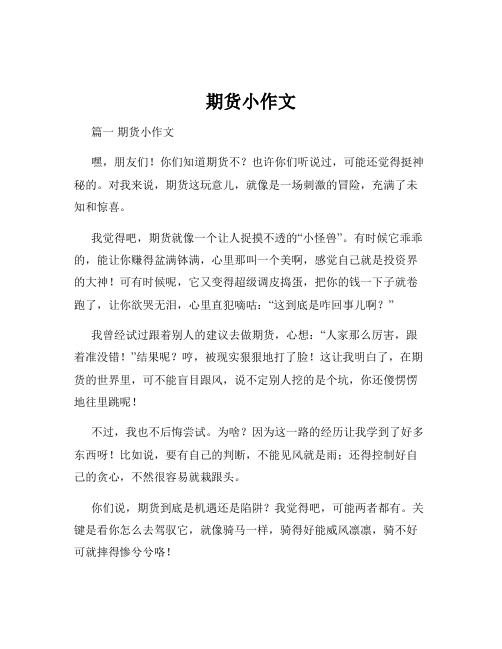 期货小作文

篇一 期货小作文

嘿，朋友们！你们知道期货不？也许你们听说过，可能还觉得挺神秘的。对我来说，期货这玩意儿，就像是一场刺激的冒险，充满了未知和惊喜。

我觉得吧，期货就像一个让人捉摸不透的“小怪兽”。有时候它乖乖的，能让你赚得盆满钵满，心里那叫一个美啊，感觉自己就是投资界的大神！可有时候呢，它又变得超级调皮捣蛋，把你的钱一下子就卷跑了，让你欲哭无泪，心里直犯嘀咕：“这到底是咋回事儿啊？”

我曾经试过跟着别人的建议去做期货，心想：“人家那么厉害，跟着准没错！”结果呢？哼，被现实狠狠地打了脸！这让我明白了，在期货的世界里，可不能盲目跟风，说不定别人挖的是个坑，你还傻愣愣地往里跳呢！

不过，我也不后悔尝试。为啥？因为这一路的经历让我学到了好多东西呀！比如说，要有自己的判断，不能见风就是雨；还得控制好自己的贪心，不然很容易就栽跟头。

你们说，期货到底是机遇还是陷阱？我觉得吧，可能两者都有。关键是看你怎么去驾驭它，就像骑马一样，骑得好能威风凛凛，骑不好可就摔得惨兮兮咯！